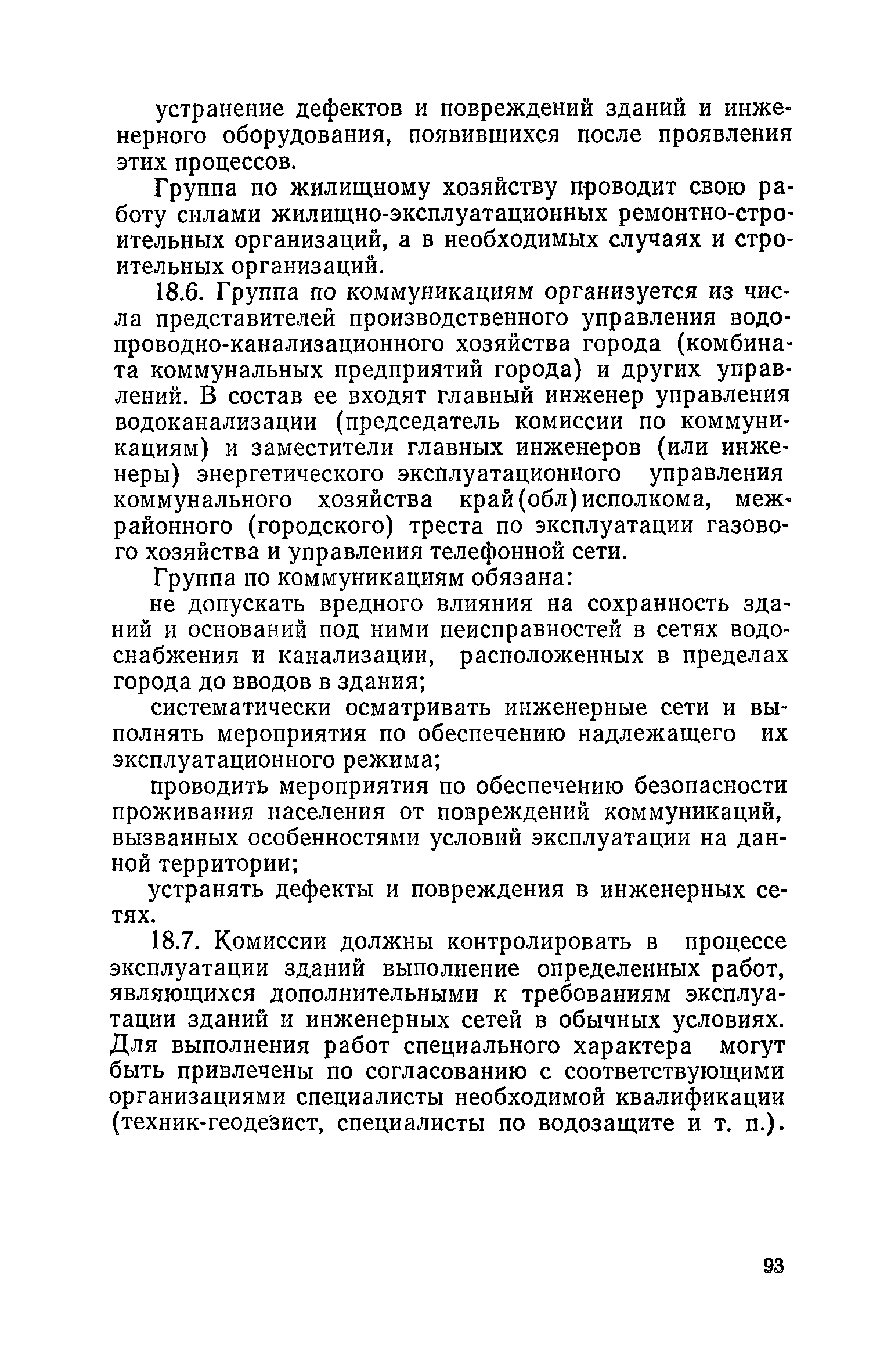 устранение дефектов и повреждений зданий и инженерного оборудования, появившихся после проявления этих процессов.

Группа по жилищному хозяйству проводит свою работу силами жилищно-эксплуатационных ремонтно-строительных организаций, а в необходимых случаях и строительных организаций.

18.6. Группа по коммуникациям организуется из числа представителей производственного управления водопроводно-канализационного хозяйства города (комбината коммунальных предприятий города) и других управлений. В состав ее входят главный инженер управления водоканализации (председатель комиссии по коммуникациям) и заместители главных инженеров (или инженеры) энергетического эксплуатационного управления коммунального хозяйства край(обл)исполкома, межрайонного (городского) треста по эксплуатации газового хозяйства и управления телефонной сети.

Группа по коммуникациям обязана:

не допускать вредного влияния на сохранность зданий и оснований под ними неисправностей в сетях водоснабжения и канализации, расположенных в пределах города до вводов в здания;

систематически осматривать инженерные сети и выполнять мероприятия по обеспечению надлежащего их эксплуатационного режима;

проводить мероприятия по обеспечению безопасности проживания населения от повреждений коммуникаций, вызванных особенностями условий эксплуатации на данной территории;

устранять дефекты и повреждения в инженерных сетях.

18.7. Комиссии должны контролировать в процессе эксплуатации зданий выполнение определенных работ, являющихся дополнительными к требованиям эксплуатации зданий и инженерных сетей в обычных условиях. Для выполнения работ специального характера могут быть привлечены по согласованию с соответствующими организациями специалисты необходимой квалификации (техник-геодезист, специалисты по водозащите и т. п.).

93